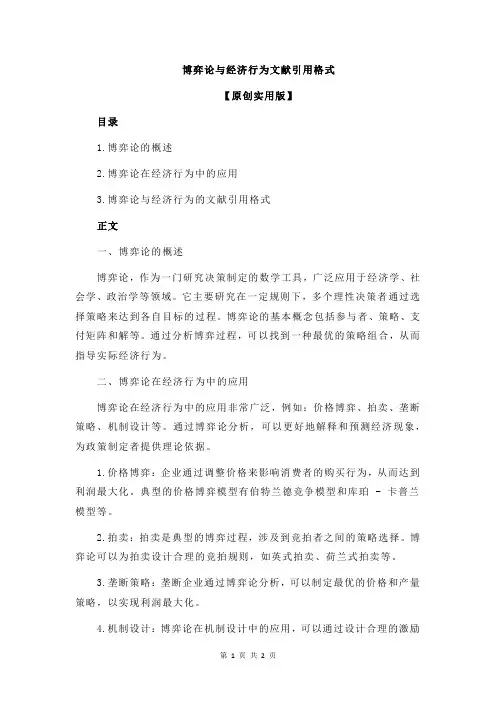 博弈论与经济行为文献引用格式

【原创实用版】

目录

1.博弈论的概述

2.博弈论在经济行为中的应用

3.博弈论与经济行为的文献引用格式

正文

一、博弈论的概述

博弈论，作为一门研究决策制定的数学工具，广泛应用于经济学、社会学、政治学等领域。它主要研究在一定规则下，多个理性决策者通过选择策略来达到各自目标的过程。博弈论的基本概念包括参与者、策略、支付矩阵和解等。通过分析博弈过程，可以找到一种最优的策略组合，从而指导实际经济行为。

二、博弈论在经济行为中的应用

博弈论在经济行为中的应用非常广泛，例如：价格博弈、拍卖、垄断策略、机制设计等。通过博弈论分析，可以更好地解释和预测经济现象，为政策制定者提供理论依据。

1.价格博弈：企业通过调整价格来影响消费者的购买行为，从而达到利润最大化。典型的价格博弈模型有伯特兰德竞争模型和库珀 - 卡普兰模型等。

2.拍卖：拍卖是典型的博弈过程，涉及到竞拍者之间的策略选择。博弈论可以为拍卖设计合理的竞拍规则，如英式拍卖、荷兰式拍卖等。

3.垄断策略：垄断企业通过博弈论分析，可以制定最优的价格和产量策略，以实现利润最大化。

4.机制设计：博弈论在机制设计中的应用，可以通过设计合理的激励

第 1 页 共 2 页